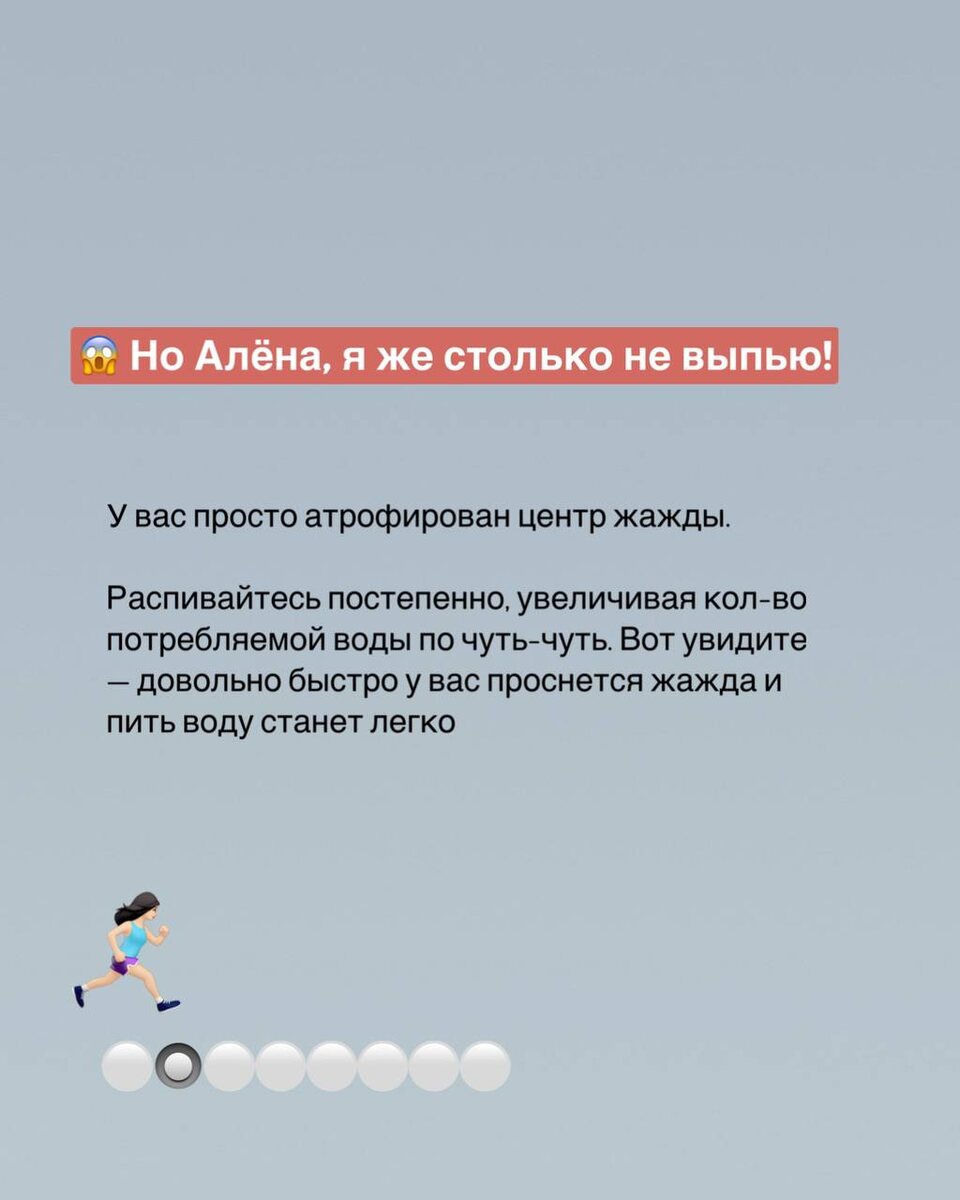 😱 Но Алёна, я же столько не выпью!

У вас просто атрофирован центр жажды.

Распивайтесь постепенно, увеличивая кол-во потребляемой воды по чуть-чуть. Вот увидите — довольно быстро у вас проснется жажда и пить воду станет легко